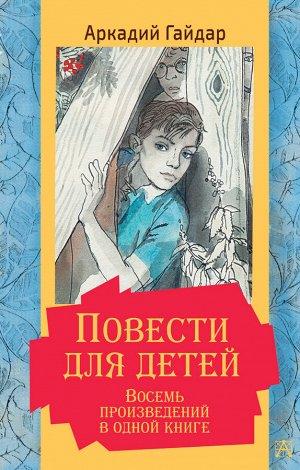 Аркадий Гайдар

Повести для детей

Восемь произведений в одной книге